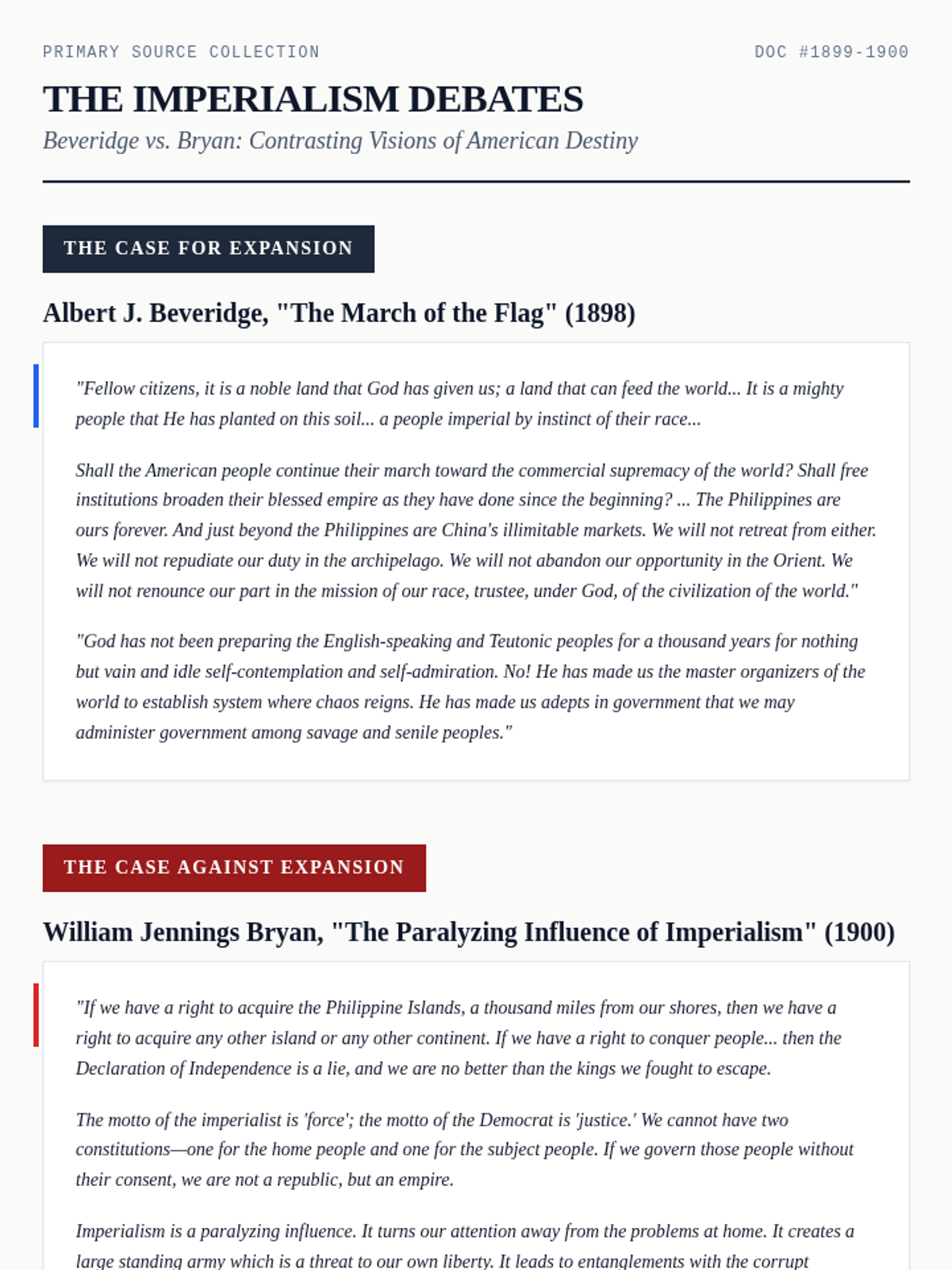 PRIMARY SOURCE COLLECTION

DOC #1899-1900

THE IMPERIALISM DEBATES

Beveridge vs. Bryan: Contrasting Visions of American Destiny

THE CASE FOR EXPANSION

Albert J. Beveridge, "The March of the Flag" (1898)

"Fellow citizens, it is a noble land that God has given us; a land that can feed the world... It is a mighty people that He has planted on this soil... a people imperial by instinct of their race...

Shall the American people continue their march toward the commercial supremacy of the world? Shall free institutions broaden their blessed empire as they have done since the beginning? ... The Philippines are ours forever. And just beyond the Philippines are China's illimitable markets. We will not retreat from either. We will not repudiate our duty in the archipelago. We will not abandon our opportunity in the Orient. We will not renounce our part in the mission of our race, trustee, under God, of the civilization of the world."

"God has not been preparing the English-speaking and Teutonic peoples for a thousand years for nothing but vain and idle self-contemplation and self-admiration. No! He has made us the master organizers of the world to establish system where chaos reigns. He has made us adepts in government that we may administer government among savage and senile peoples."

THE CASE AGAINST EXPANSION

William Jennings Bryan, "The Paralyzing Influence of Imperialism" (1900)

"If we have a right to acquire the Philippine Islands, a thousand miles from our shores, then we have a right to acquire any other island or any other continent. If we have a right to conquer people... then the Declaration of Independence is a lie, and we are no better than the kings we fought to escape.

The motto of the imperialist is 'force'; the motto of the Democrat is 'justice.' We cannot have two constitutions—one for the home people and one for the subject people. If we govern those people without their consent, we are not a republic, but an empire.

Imperialism is a paralyzing influence. It turns our attention away from the problems at home. It creates a large standing army which is a threat to our own liberty. It leads to entanglements with the corrupt